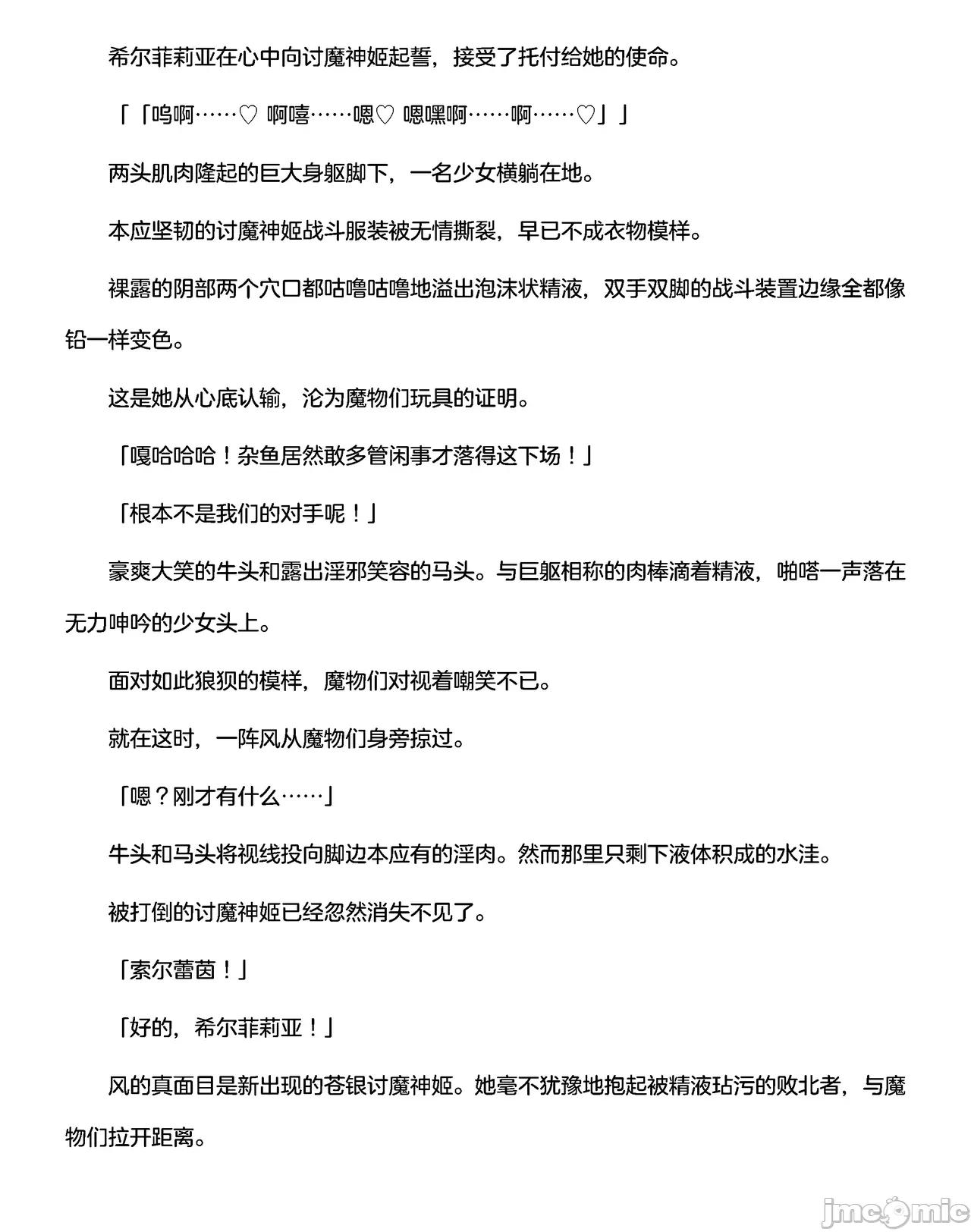 希尔菲莉亚在心中向讨魔神姬起誓，接受了托付给她的使命。

「「呜啊……♡ 啊嘻……嗯♡ 嗯嘿啊……啊……♡」」

两头肌肉隆起的巨大身躯脚下，一名少女横躺在地。

本应坚韧的讨魔神姬战斗服装被无情撕裂，早已不成衣物模样。

裸露的阴部两个穴口都咕噜咕噜地溢出泡沫状精液，双手双脚的战斗装置边缘全都像铅一样变色。

这是她从心底认输，沦为魔物们玩具的证明。

「嘎哈哈哈！杂鱼居然敢多管闲事才落得这下场！」

「根本不是我们的对手呢！」

豪爽大笑的牛头和露出淫邪笑容的马头。与巨躯相称的肉棒滴着精液，啪嗒一声落在无力呻吟的少女头上。

面对如此狼狈的模样，魔物们对视着嘲笑不已。

就在这时，一阵风从魔物们身旁掠过。

「嗯？刚才有什么……」

牛头和马头将视线投向脚边本应有的淫肉。然而那里只剩下液体积成的水洼。

被打倒的讨魔神姬已经忽然消失不见了。

「索尔蕾茵！」

「好的，希尔菲莉亚！」

风的真面目是新出现的苍银讨魔神姬。她毫不犹豫地抱起被精液玷污的败北者，与魔物们拉开距离。

jmcomic